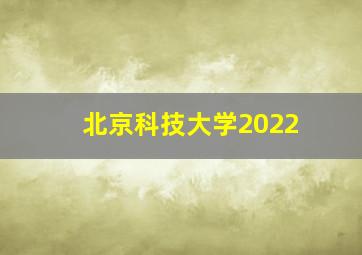 北京科技大学2022